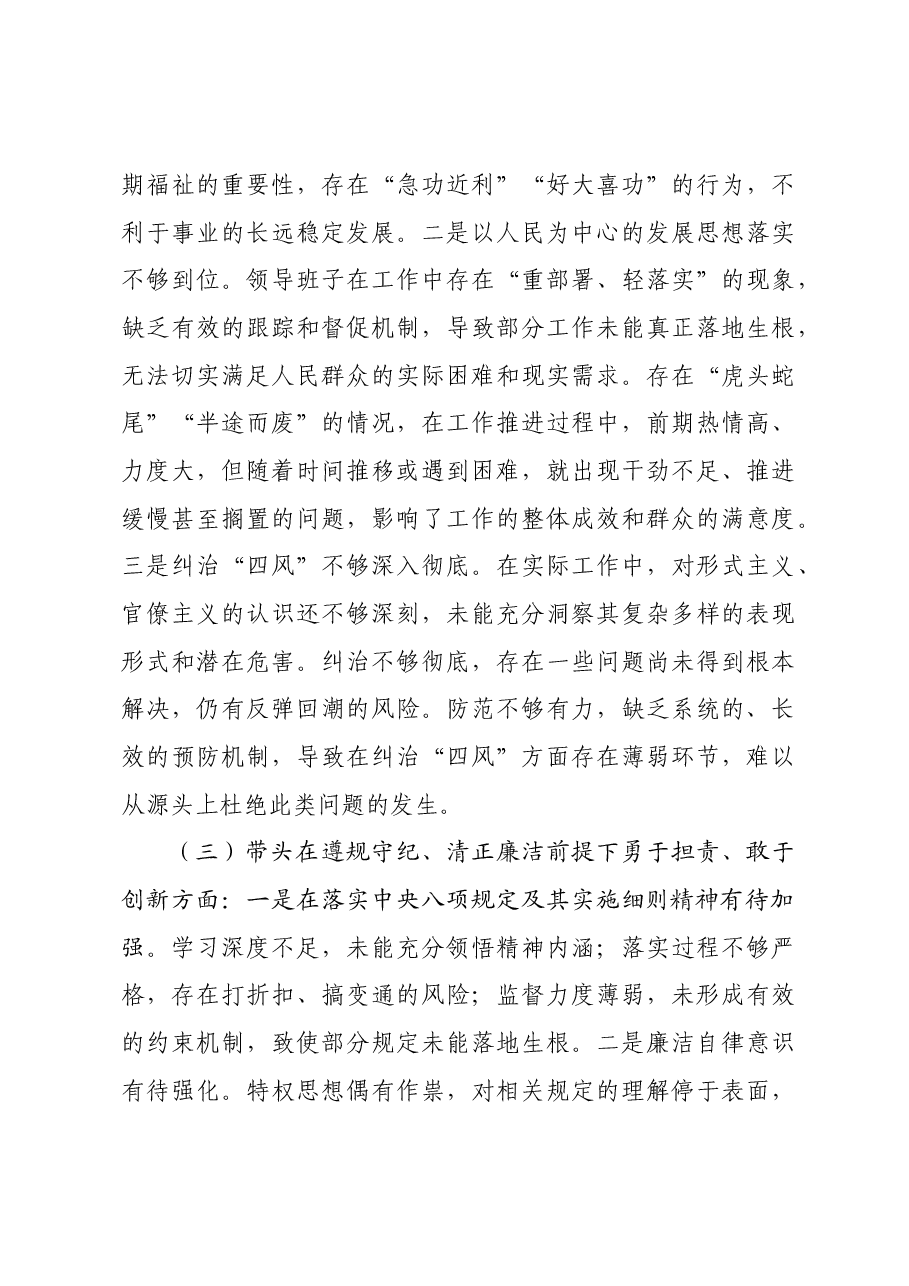 期福祉的重要性，存在“急功近利”“好大喜功”的行为，不利于事业的长远稳定发展。二是以人民为中心的发展思想落实不够到位。领导班子在工作中存在“重部署、轻落实”的现象，缺乏有效的跟踪和督促机制，导致部分工作未能真正落地生根，无法切实满足人民群众的实际困难和现实需求。存在“虎头蛇尾”“半途而废”的情况，在工作推进过程中，前期热情高、力度大，但随着时间推移或遇到困难，就出现干劲不足、推进缓慢甚至搁置的问题，影响了工作的整体成效和群众的满意度。三是纠治“四风”不够深入彻底。在实际工作中，对形式主义、官僚主义的认识还不够深刻，未能充分洞察其复杂多样的表现形式和潜在危害。纠治不够彻底，存在一些问题尚未得到根本解决，仍有反弹回潮的风险。防范不够有力，缺乏系统的、长效的预防机制，导致在纠治“四风”方面存在薄弱环节，难以从源头上杜绝此类问题的发生。

（三）带头在遵规守纪、清正廉洁前提下勇于担责、敢于创新方面：一是在落实中央八项规定及其实施细则精神有待加强。学习深度不足，未能充分领悟精神内涵；落实过程不够严格，存在打折扣、搞变通的风险；监督力度薄弱，未形成有效的约束机制，致使部分规定未能落地生根。二是廉洁自律意识有待强化。特权思想偶有作祟，对相关规定的理解停于表面，